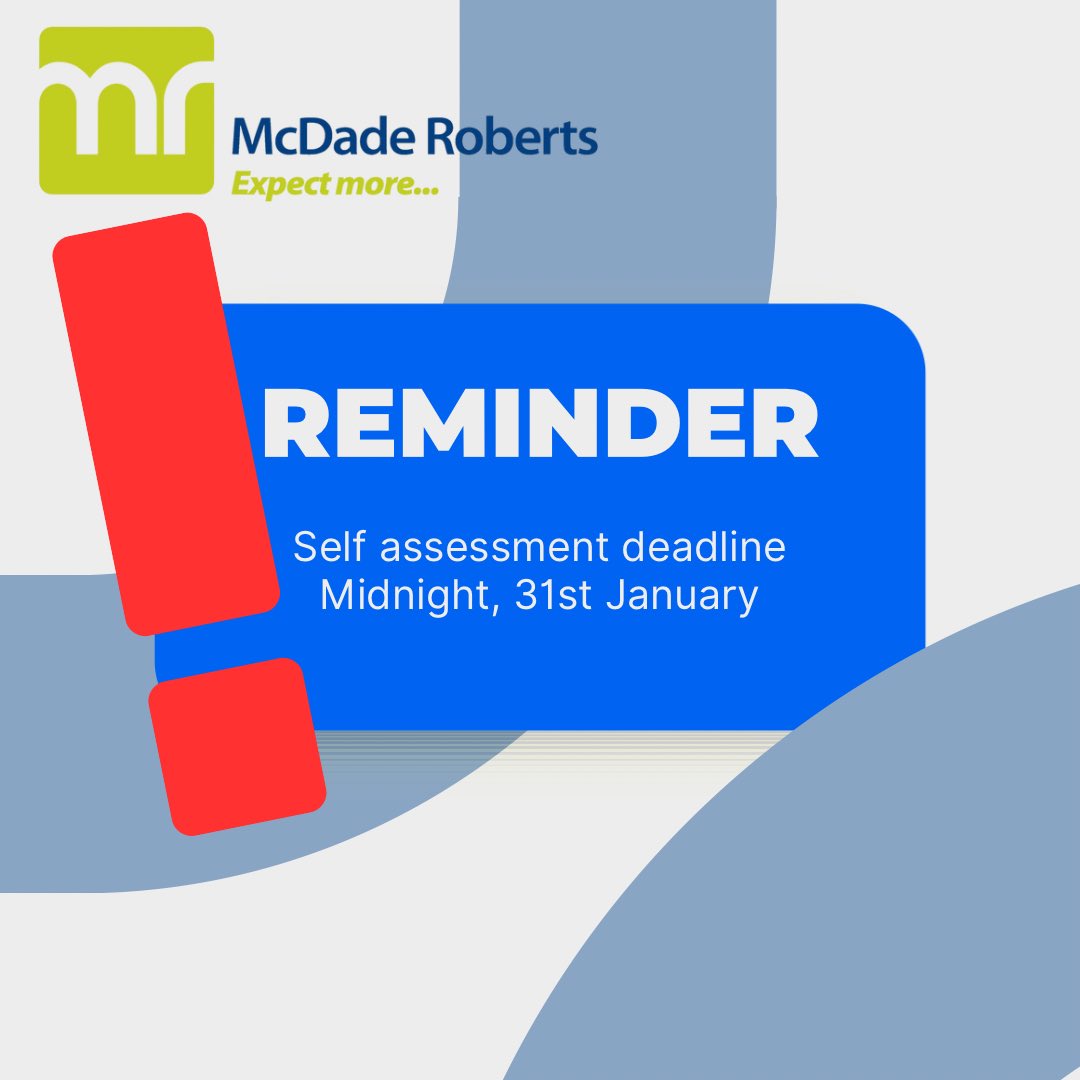 mr
McDade Roberts
Expect more...

REMINDER

Self assessment deadline
Midnight, 31st January